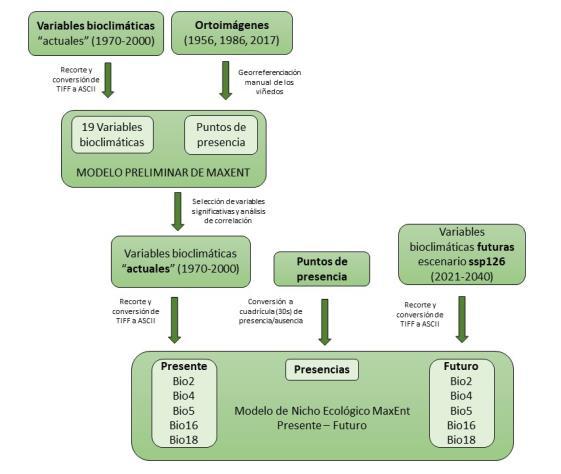 Variables bioclimáticas "actuales" (1970-2000)

Ortoimágenes (1956, 1986, 2017)

Recorte y conversión de TIFF a ASCII

Georreferenciación manual de los viñedos

19 Variables bioclimáticas

Puntos de presencia

MODELO PRELIMINAR DE MAXENT

Selección de variables significativas y análisis de correlación

Variables bioclimáticas "actuales" (1970-2000)

Puntos de presencia

Variables bioclimáticas futuras escenario ssp126 (2021-2040)

Recorte y conversión de TIFF a ASCII

Conversión a cuadrícula (30s) de presencia/ausencia

Recorte y conversión de TIFF a ASCII

Presente
Bio2
Bio4
Bio5
Bio16
Bio18

Presencias

Modelo de Nicho Ecológico MaxEnt
Presente – Futuro

Futuro
Bio2
Bio4
Bio5
Bio16
Bio18